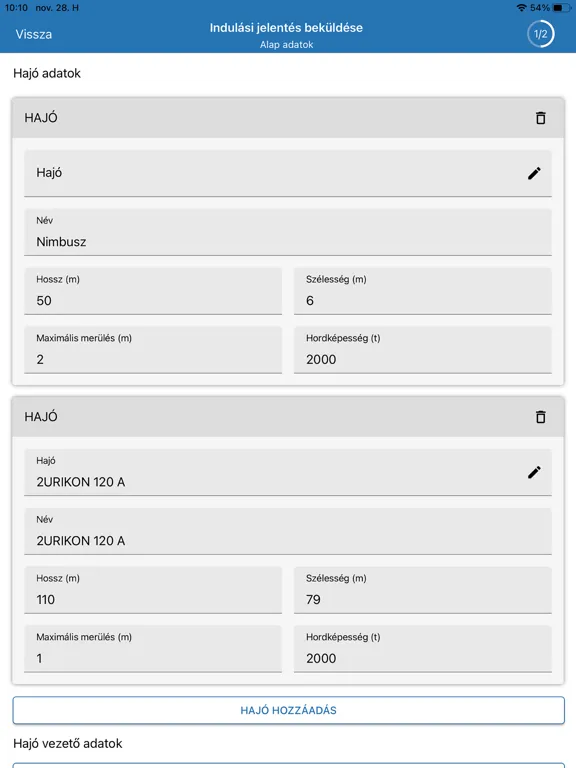 10:10 nov. 28. H
54%

Vissza
Indulási jelentés beküldése
Alap adatok
1/2

Hajó adatok

HAJÓ

Hajó

Név
Nimbusz

Hossz (m)
50

Szélesség (m)
6

Maximális merülés (m)
2

Hordképesség (t)
2000

HAJÓ

Hajó
2URIKON 120 A

Név
2URIKON 120 A

Hossz (m)
110

Szélesség (m)
79

Maximális merülés (m)
1

Hordképesség (t)
2000

HAJÓ HOZZÁADÁS

Hajó vezető adatok